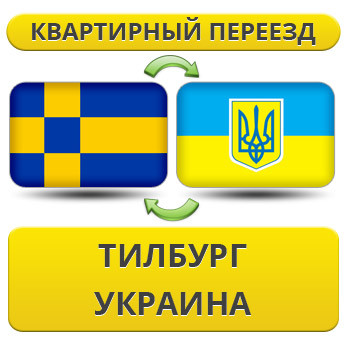 КВАРТИРНЫЙ ПЕРЕЕЗД

ТИЛБУРГ
УКРАИНА